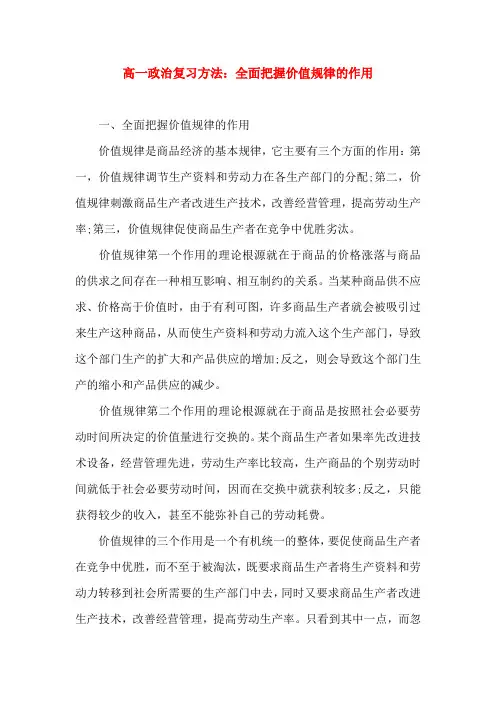 高一政治复习方法：全面把握价值规律的作用

一、全面把握价值规律的作用

价值规律是商品经济的基本规律，它主要有三个方面的作用：第一，价值规律调节生产资料和劳动力在各生产部门的分配;第二，价值规律刺激商品生产者改进生产技术，改善经营管理，提高劳动生产率;第三，价值规律促使商品生产者在竞争中优胜劣汰。

价值规律第一个作用的理论根源就在于商品的价格涨落与商品的供求之间存在一种相互影响、相互制约的关系。当某种商品供不应求、价格高于价值时，由于有利可图，许多商品生产者就会被吸引过来生产这种商品，从而使生产资料和劳动力流入这个生产部门，导致这个部门生产的扩大和产品供应的增加;反之，则会导致这个部门生产的缩小和产品供应的减少。

价值规律第二个作用的理论根源就在于商品是按照社会必要劳动时间所决定的价值量进行交换的。某个商品生产者如果率先改进技术设备，经营管理先进，劳动生产率比较高，生产商品的个别劳动时间就低于社会必要劳动时间，因而在交换中就获利较多;反之，只能获得较少的收入，甚至不能弥补自己的劳动耗费。

价值规律的三个作用是一个有机统一的整体，要促使商品生产者在竞争中优胜，而不至于被淘汰，既要求商品生产者将生产资料和劳动力转移到社会所需要的生产部门中去，同时又要求商品生产者改进生产技术，改善经营管理，提高劳动生产率。只看到其中一点，而忽